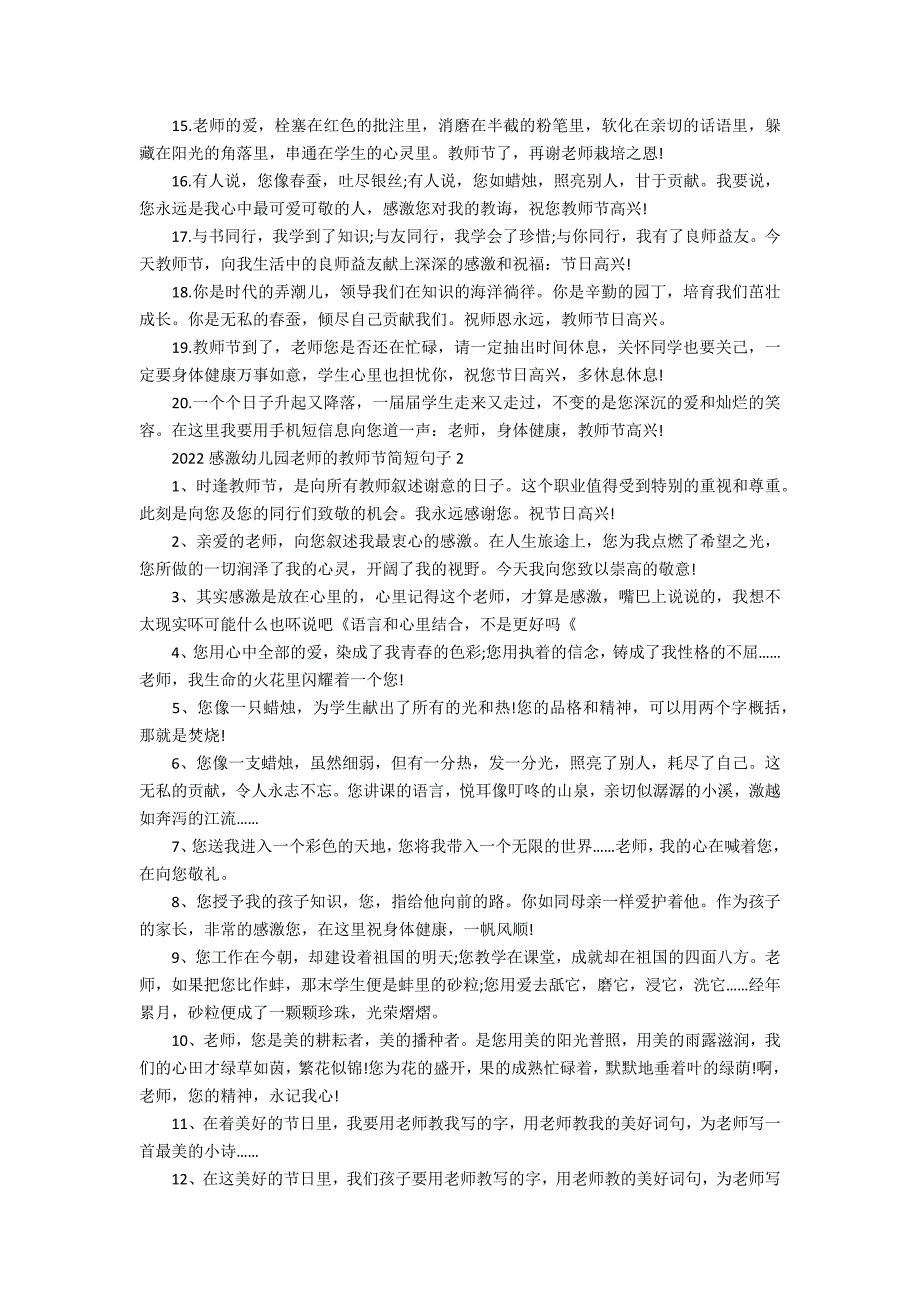 15.老师的爱，栓塞在红色的批注里，消磨在半截的粉笔里，软化在亲切的话语里，躲藏在阳光的角落里，串通在学生的心灵里。教师节了，再谢老师栽培之恩!

16.有人说，您像春蚕，吐尽银丝;有人说，您如蜡烛，照亮别人，甘于贡献。我要说，您永远是我心中最可爱可敬的人，感激您对我的教诲，祝您教师节高兴!

17.与书同行，我学到了知识;与友同行，我学会了珍惜;与你同行，我有了良师益友。今天教师节，向我生活中的良师益友献上深深的感激和祝福：节日高兴!

18.你是时代的弄潮儿，领导我们在知识的海洋徜徉。你是辛勤的园丁，培育我们茁壮成长。你是无私的春蚕，倾尽自己贡献我们。祝师恩永远，教师节日高兴。

19.教师节到了，老师您是否还在忙碌，请一定抽出时间休息，关怀同学也要关己，一定要身体健康万事如意，学生心里也担忧你，祝您节日高兴，多休息休息!

20.一个个日子升起又降落，一届届学生走来又走过，不变的是您深沉的爱和灿烂的笑容。在这里我要用手机短信息向您道一声：老师，身体健康，教师节高兴!

2022 感激幼儿园老师的教师节简短句子 2

1、时逢教师节，是向所有教师叙述谢意的日子。这个职业值得受到特别的重视和尊重。此刻是向您及您的同行们致敬的机会。我永远感谢您。祝节日高兴!

2、亲爱的老师，向您叙述我最衷心的感激。在人生旅途上，您为我点燃了希望之光，您所做的一切润泽了我的心灵，开阔了我的视野。今天我向您致以崇高的敬意!

3、其实感激是放在心里的，心里记得这个老师，才算是感激，嘴巴上说说的，我想不太现实吓可能什么也吓说吧《语言和心里结合，不是更好吗《

4、您用心中全部的爱，染成了我青春的色彩;您用执着的信念，铸成了我性格的不屈……老师，我生命的火花里闪耀着一个您!

5、您像一只蜡烛，为学生献出了所有的光和热!您的品格和精神，可以用两个字概括，那就是焚烧!

6、您像一支蜡烛，虽然细弱，但有一分热，发一分光，照亮了别人，耗尽了自己。这无私的贡献，令人永志不忘。您讲课的语言，悦耳像叮咚的山泉，亲切似潺潺的小溪，激越如奔泻的江流……

7、您送我进入一个彩色的天地，您将我带入一个无限的世界……老师，我的心在喊着您，在向您敬礼。

8、您授予我的孩子知识，您，指给他向前的路。你如同母亲一样爱护着他。作为孩子的家长，非常的感激您，在这里祝身体健康，一帆风顺!

9、您工作在今朝，却建设着祖国的明天;您教学在课堂，成就却在祖国的四面八方。老师，如果把您比作蚌，那末学生便是蚌里的砂粒;您用爱去舐它，磨它，浸它，洗它……经年累月，砂粒便成了一颗颗珍珠，光荣熠熠。

10、老师，您是美的耕耘者，美的播种者。是您用美的阳光普照，用美的雨露滋润，我们的心田才绿草如茵，繁花似锦!您为花的盛开，果的成熟忙碌着，默默地垂着叶的绿荫!啊，老师，您的精神，永记我心!

11、在着美好的节日里，我要用老师教我写的字，用老师教我的美好词句，为老师写一首最美的小诗……

12、在这美好的节日里，我们孩子要用老师教写的字，用老师教的美好词句，为老师写